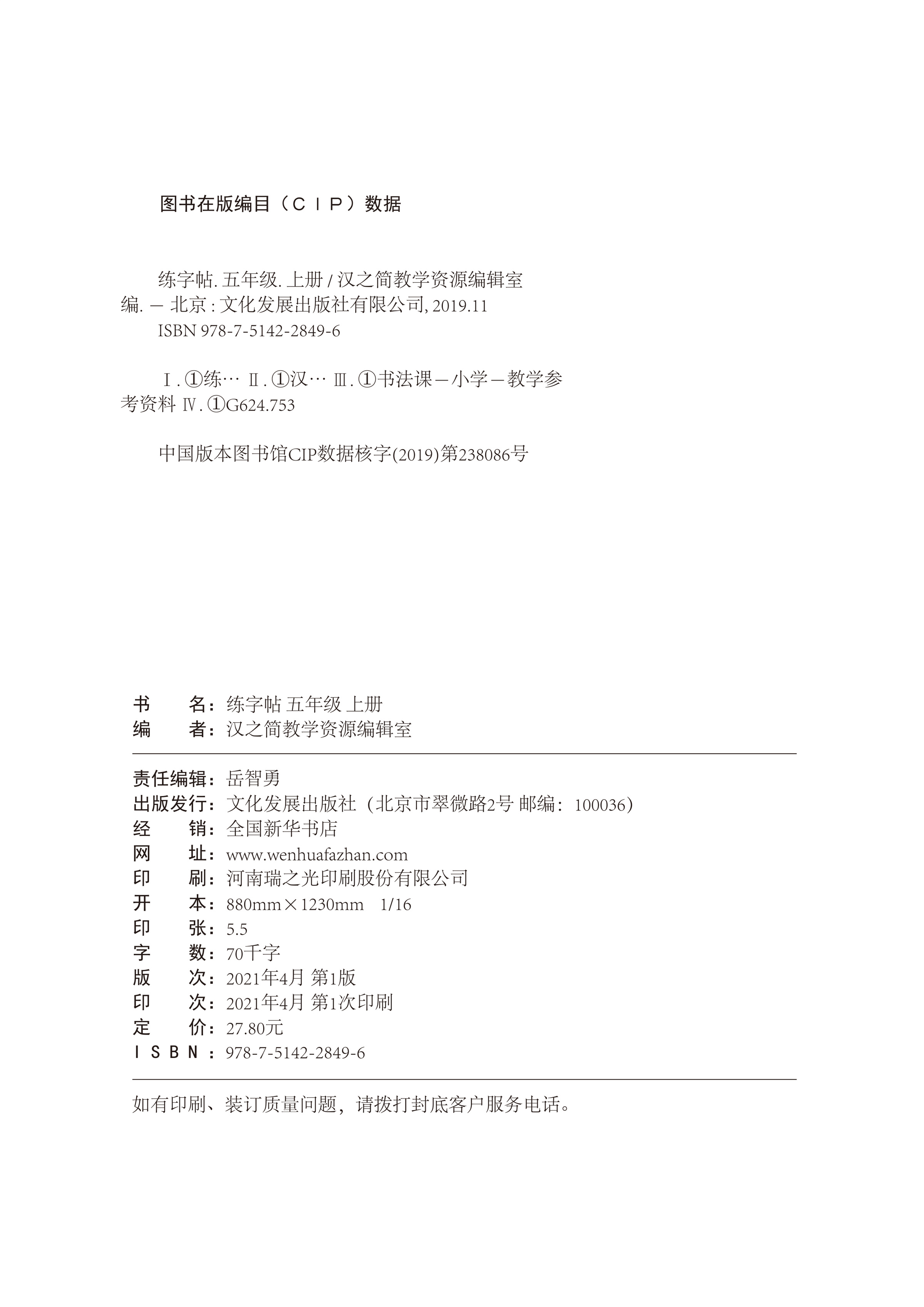 图书在版编目（CIP）数据

练字帖. 五年级. 上册 / 汉之简教学资源编辑室编. — 北京 : 文化发展出版社有限公司, 2019.11
ISBN 978-7-5142-2849-6

Ⅰ. ①练… Ⅱ. ①汉… Ⅲ. ①书法课—小学—教学参考资料 Ⅳ. ①G624.753

中国版本图书馆CIP数据核字(2019)第238086号

书　　名：练字帖 五年级 上册
编　　者：汉之简教学资源编辑室

责任编辑：岳智勇
出版发行：文化发展出版社（北京市翠微路2号 邮编：100036）
经　　销：全国新华书店
网　　址：www.wenhuafazhan.com
印　　刷：河南瑞之光印刷股份有限公司
开　　本：880mm×1230mm　1/16
印　　张：5.5
字　　数：70千字
版　　次：2021年4月 第1版
印　　次：2021年4月 第1次印刷
定　　价：27.80元
ISBN：978-7-5142-2849-6

如有印刷、装订质量问题，请拨打封底客户服务电话。